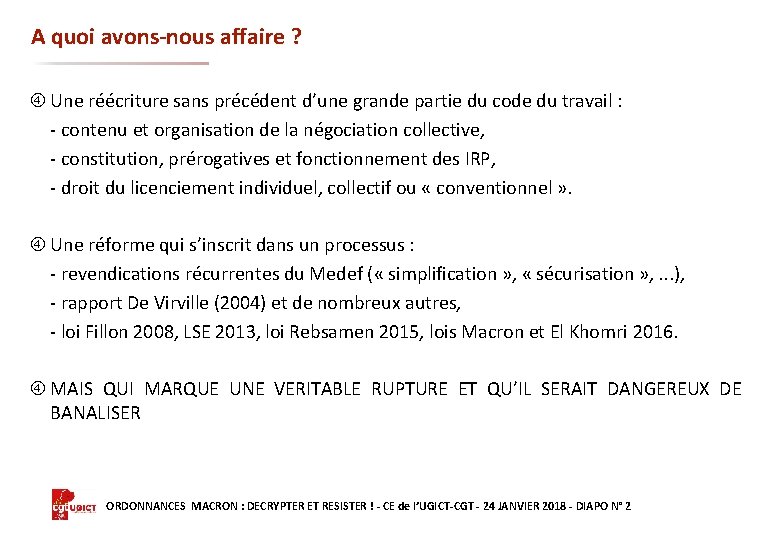 A quoi avons-nous affaire ?

④ Une réécriture sans précédent d'une grande partie du code du travail :
- contenu et organisation de la négociation collective,
- constitution, prérogatives et fonctionnement des IRP,
- droit du licenciement individuel, collectif ou « conventionnel ».

④ Une réforme qui s'inscrit dans un processus :
- revendications récurrentes du Medef (« simplification », « sécurisation », ...),
- rapport De Virville (2004) et de nombreux autres,
- loi Fillon 2008, LSE 2013, loi Rebsamen 2015, lois Macron et El Khomri 2016.

④ MAIS QUI MARQUE UNE VERITABLE RUPTURE ET QU'IL SERAIT DANGEREUX DE BANALISER

cgt UGICT ORDONNANCES MACRON : DECRYPTER ET RESISTER ! - CE de l'UGICT-CGT - 24 JANVIER 2018 - DIAPO N° 2